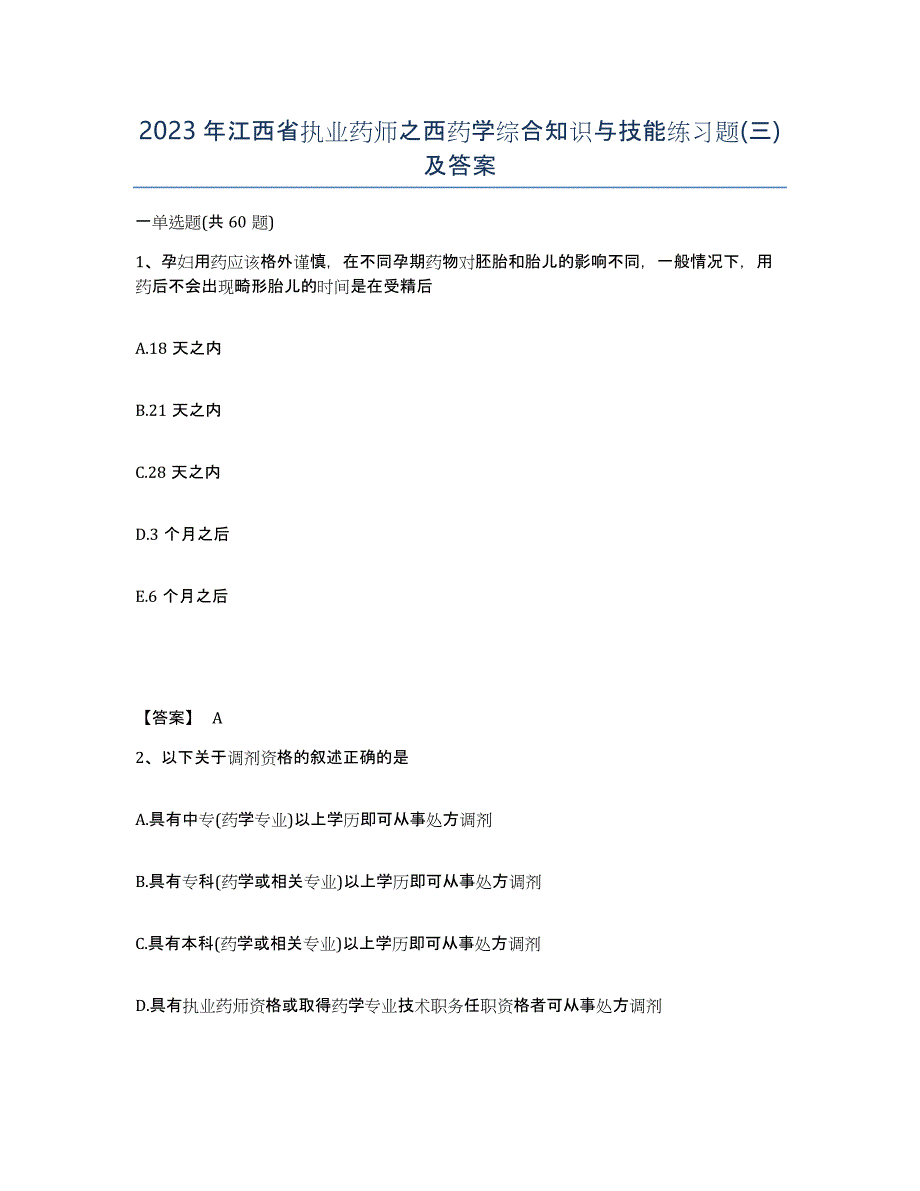 2023年江西省执业药师之西药学综合知识与技能练习题(三)及答案

一单选题(共60题)

1、孕妇用药应该格外谨慎，在不同孕期药物对胚胎和胎儿的影响不同，一般情况下，用药后不会出现畸形胎儿的时间是在受精后

A.18天之内

B.21天之内

C.28天之内

D.3个月之后

E.6个月之后

【答案】 A

2、以下关于调剂资格的叙述正确的是

A.具有中专(药学专业)以上学历即可从事处方调剂

B.具有专科(药学或相关专业)以上学历即可从事处方调剂

C.具有本科(药学或相关专业)以上学历即可从事处方调剂

D.具有执业药师资格或取得药学专业技术职务任职资格者可从事处方调剂